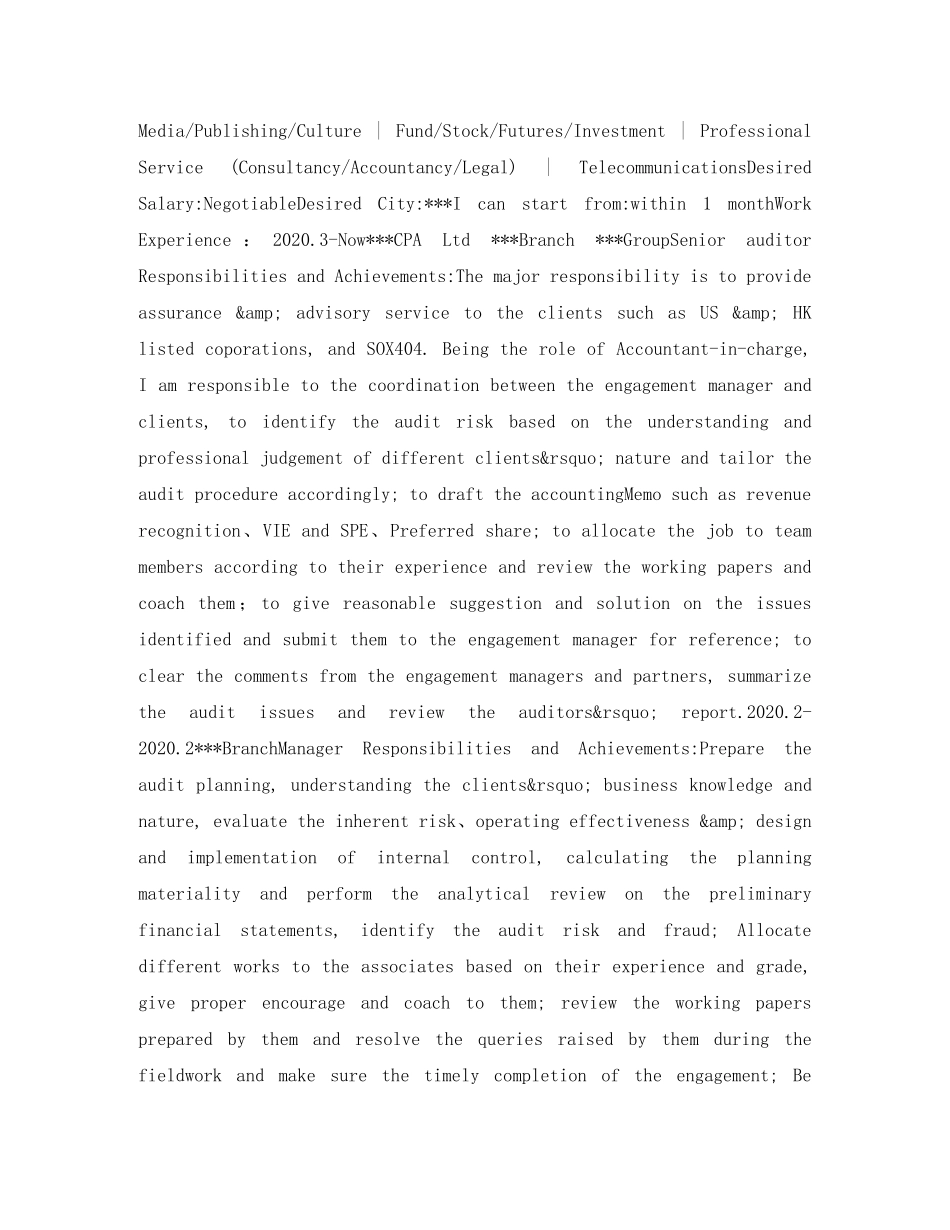 Media/Publishing/Culture | Fund/Stock/Futures/Investment | Professional Service (Consultancy/Accountancy/Legal) | TelecommunicationsDesired Salary:NegotiableDesired City:***I can start from:within 1 monthWork Experience ： 2020.3-Now***CPA Ltd ***Branch ***GroupSenior auditor Responsibilities and Achievements:The major responsibility is to provide assurance &amp; advisory service to the clients such as US &amp; HK listed coporations, and SOX404. Being the role of Accountant-in-charge, I am responsible to the coordination between the engagement manager and clients, to identify the audit risk based on the understanding and professional judgement of different clients&rsquo; nature and tailor the audit procedure accordingly; to draft the accountingMemo such as revenue recognition、VIE and SPE、Preferred share; to allocate the job to team members according to their experience and review the working papers and coach them；to give reasonable suggestion and solution on the issues identified and submit them to the engagement manager for reference; to clear the comments from the engagement managers and partners, summarize the audit issues and review the auditors&rsquo; report.2020.2-2020.2***BranchManager Responsibilities and Achievements:Prepare the audit planning, understanding the clients&rsquo; business knowledge and nature, evaluate the inherent risk、operating effectiveness &amp; design and implementation of internal control, calculating the planning materiality and perform the analytical review on the preliminary financial statements, identify the audit risk and fraud; Allocate different works to the associates based on their experience and grade, give proper encourage and coach to them; review the working papers prepared by them and resolve the queries raised by them during the fieldwork and make sure the timely completion of the engagement; Be